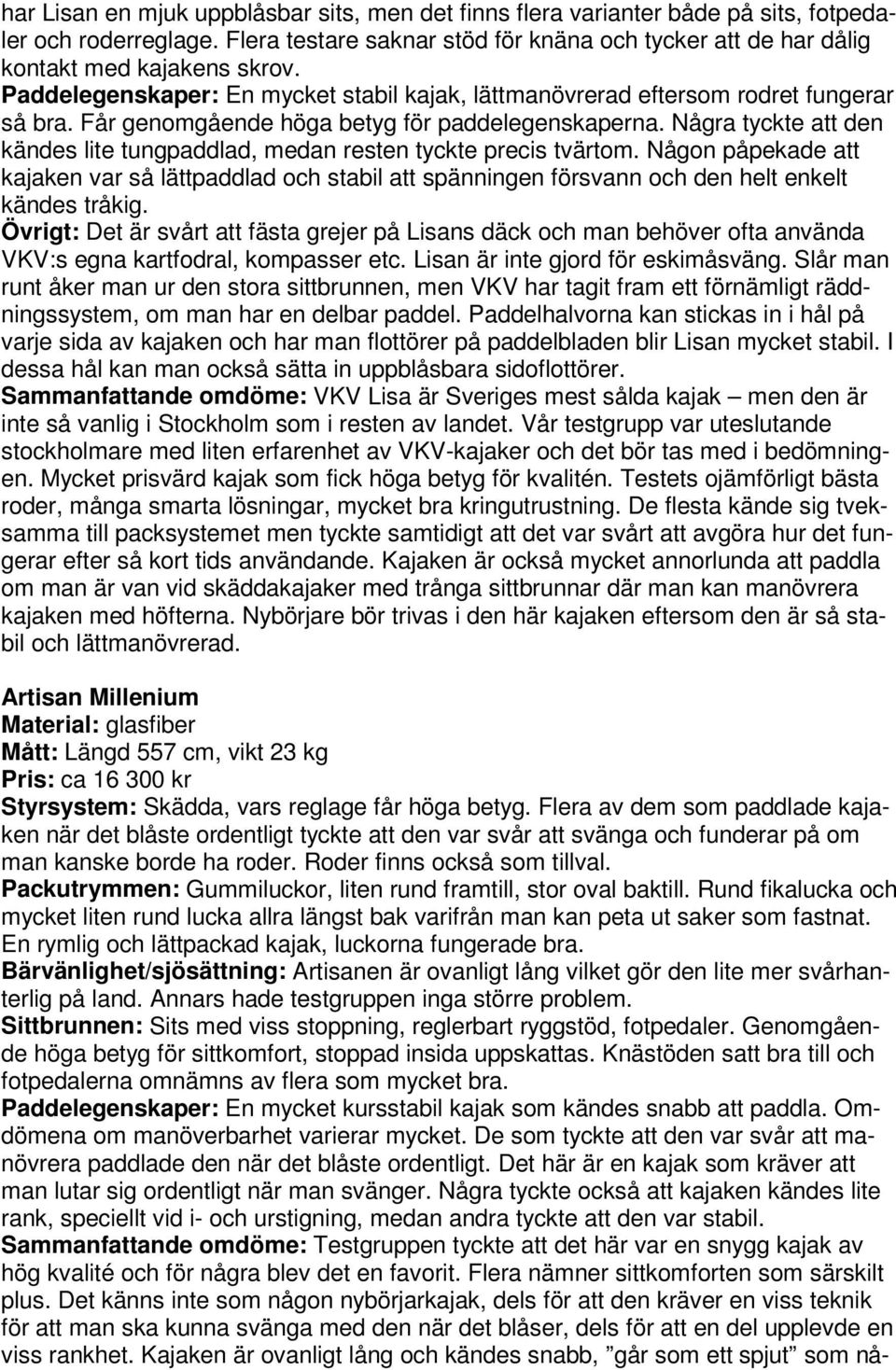 har Lisan en mjuk uppblåsbar sits, men det finns flera varianter både på sits, fotpedaler och roderreglage. Flera testare saknar stöd för knäna och tycker att de har dålig kontakt med kajakens skrov.
Paddelegenskaper: En mycket stabil kajak, lättmanövrerad eftersom rodret fungerar så bra. Får genomgående höga betyg för paddelegenskaperna. Några tyckte att den kändes lite tungpaddlad, medan resten tyckte precis tvärtom. Någon påpekade att kajaken var så lättpaddlad och stabil att spänningen försvann och den helt enkelt kändes tråkig.
Övrigt: Det är svårt att fästa grejer på Lisans däck och man behöver ofta använda VKV:s egna kartfodral, kompasser etc. Lisan är inte gjord för eskimåsväng. Slår man runt åker man ur den stora sittbrunnen, men VKV har tagit fram ett förnämligt räddningssystem, om man har en delbar paddel. Paddelhalvorna kan stickas in i hål på varje sida av kajaken och har man flottörer på paddelbladen blir Lisan mycket stabil. I dessa hål kan man också sätta in uppblåsbara sidoflottörer.
Sammanfattande omdöme: VKV Lisa är Sveriges mest sålda kajak – men den är inte så vanlig i Stockholm som i resten av landet. Vår testgrupp var uteslutande stockholmare med liten erfarenhet av VKV-kajaker och det bör tas med i bedömningen. Mycket prisvärd kajak som fick höga betyg för kvalitén. Testets ojämförligt bästa roder, många smarta lösningar, mycket bra kringutrustning. De flesta kände sig tveksamma till packsystemet men tyckte samtidigt att det var svårt att avgöra hur det fungerar efter så kort tids användande. Kajaken är också mycket annorlunda att paddla om man är van vid skäddakajaker med trånga sittbrunnar där man kan manövrera kajaken med höfterna. Nybörjare bör trivas i den här kajaken eftersom den är så stabil och lättmanövrerad.

Artisan Millenium
Material: glasfiber
Mått: Längd 557 cm, vikt 23 kg
Pris: ca 16 300 kr
Styrsystem: Skädda, vars reglage får höga betyg. Flera av dem som paddlade kajaken när det blåste ordentligt tyckte att den var svår att svänga och funderar på om man kanske borde ha roder. Roder finns också som tillval.
Packutrymmen: Gummiluckor, liten rund framtill, stor oval baktill. Rund fikalucka och mycket liten rund lucka allra längst bak varifrån man kan peta ut saker som fastnat. En rymlig och lättpackad kajak, luckorna fungerade bra.
Bärvänlighet/sjösättning: Artisanen är ovanligt lång vilket gör den lite mer svårhanterlig på land. Annars hade testgruppen inga större problem.
Sittbrunnen: Sits med viss stoppning, reglerbart ryggstöd, fotpedaler. Genomgående höga betyg för sittkomfort, stoppad insida uppskattas. Knästöden satt bra till och fotpedalerna omnämns av flera som mycket bra.
Paddelegenskaper: En mycket kursstabil kajak som kändes snabb att paddla. Omdömena om manöverbarhet varierar mycket. De som tyckte att den var svår att manövrera paddlade den när det blåste ordentligt. Det här är en kajak som kräver att man lutar sig ordentligt när man svänger. Några tyckte också att kajaken kändes lite rank, speciellt vid i- och urstigning, medan andra tyckte att den var stabil.
Sammanfattande omdöme: Testgruppen tyckte att det här var en snygg kajak av hög kvalité och för några blev det en favorit. Flera nämner sittkomforten som särskilt plus. Det känns inte som någon nybörjarkajak, dels för att den kräver en viss teknik för att man ska kunna svänga med den när det blåser, dels för att en del upplevde en viss rankhet. Kajaken är ovanligt lång och kändes snabb, ”går som ett spjut” som nå-